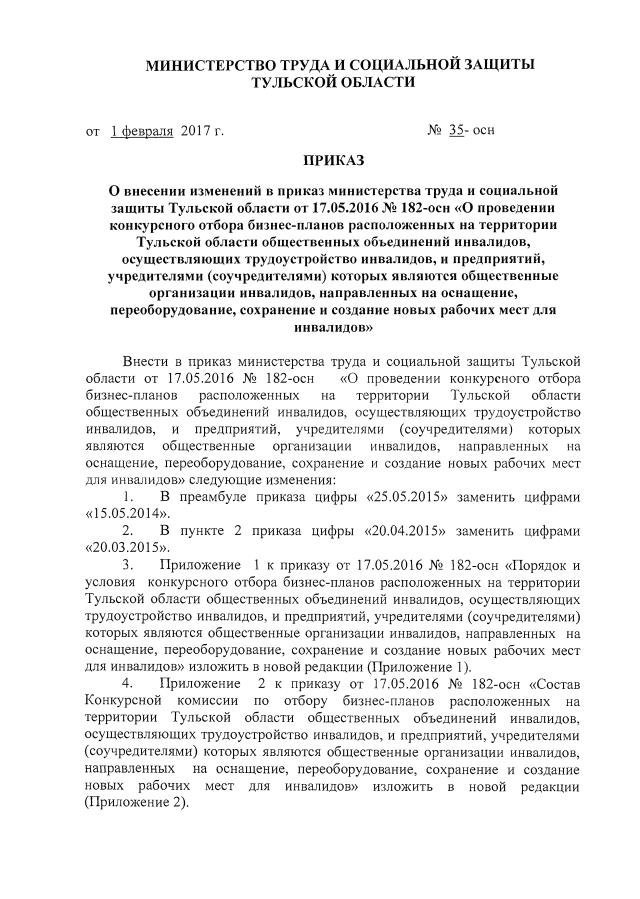 МИНИСТЕРСТВО ТРУДА И СОЦИАЛЬНОЙ ЗАЩИТЫ ТУЛЬСКОЙ ОБЛАСТИ

от 1 февраля 2017 г. № 35- осн

ПРИКАЗ

О внесении изменений в приказ министерства труда и социальной защиты Тульской области от 17.05.2016 № 182-осн «О проведении конкурсного отбора бизнес-планов расположенных на территории Тульской области общественных объединений инвалидов, осуществляющих трудоустройство инвалидов, и предприятий, учредителями (соучредителями) которых являются общественные организации инвалидов, направленных на оснащение, переоборудование, сохранение и создание новых рабочих мест для инвалидов»

Внести в приказ министерства труда и социальной защиты Тульской области от 17.05.2016 № 182-осн «О проведении конкурсного отбора бизнес-планов расположенных на территории Тульской области общественных объединений инвалидов, осуществляющих трудоустройство инвалидов, и предприятий, учредителями (соучредителями) которых являются общественные организации инвалидов, направленных на оснащение, переоборудование, сохранение и создание новых рабочих мест для инвалидов» следующие изменения:

1. В преамбуле приказа цифры «25.05.2015» заменить цифрами «15.05.2014».

2. В пункте 2 приказа цифры «20.04.2015» заменить цифрами «20.03.2015».

3. Приложение 1 к приказу от 17.05.2016 № 182-осн «Порядок и условия конкурсного отбора бизнес-планов расположенных на территории Тульской области общественных объединений инвалидов, осуществляющих трудоустройство инвалидов, и предприятий, учредителями (соучредителями) которых являются общественные организации инвалидов, направленных на оснащение, переоборудование, сохранение и создание новых рабочих мест для инвалидов» изложить в новой редакции (Приложение 1).

4. Приложение 2 к приказу от 17.05.2016 № 182-осн «Состав Конкурсной комиссии по отбору бизнес-планов расположенных на территории Тульской области общественных объединений инвалидов, осуществляющих трудоустройство инвалидов, и предприятий, учредителями (соучредителями) которых являются общественные организации инвалидов, направленных на оснащение, переоборудование, сохранение и создание новых рабочих мест для инвалидов» изложить в новой редакции (Приложение 2).